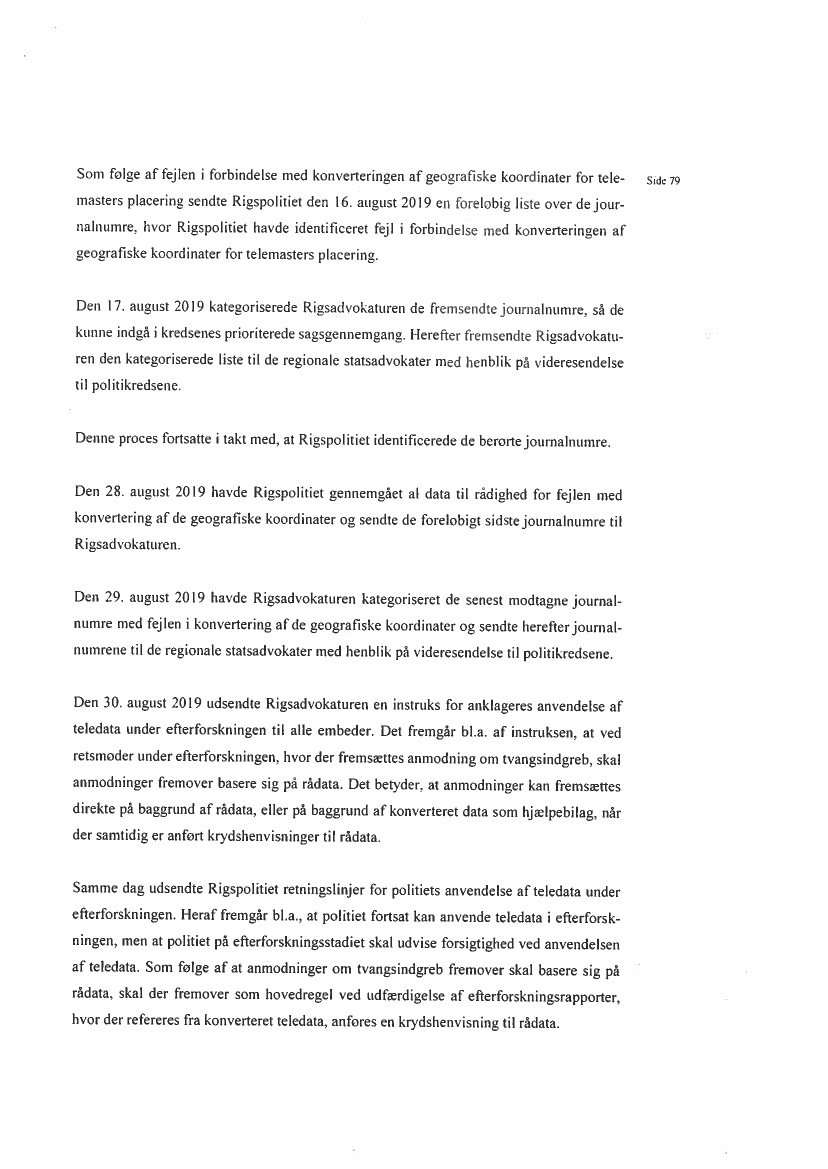 Side 79

Som følge af fejlen i forbindelse med konverteringen af geografiske koordinater for telemasters placering sendte Rigspolitiet den 16. august 2019 en foreløbig liste over de journalnumre, hvor Rigspolitiet havde identificeret fejl i forbindelse med konverteringen af geografiske koordinater for telemasters placering.

Den 17. august 2019 kategoriserede Rigsadvokaturen de fremsendte journalnumre, så de kunne indgå i kredsenes prioriterede sagsgennemgang. Herefter fremsendte Rigsadvokaturen den kategoriserede liste til de regionale statsadvokater med henblik på videresendelse til politikredsene.

Denne proces fortsatte i takt med, at Rigspolitiet identificerede de berørte journalnumre.

Den 28. august 2019 havde Rigspolitiet gennemgået al data til rådighed for fejlen med konvertering af de geografiske koordinater og sendte de foreløbigt sidste journalnumre til Rigsadvokaturen.

Den 29. august 2019 havde Rigsadvokaturen kategoriseret de senest modtagne journalnumre med fejlen i konvertering af de geografiske koordinater og sendte herefter journalnumrene til de regionale statsadvokater med henblik på videresendelse til politikredsene.

Den 30. august 2019 udsendte Rigsadvokaturen en instruks for anklageres anvendelse af teledata under efterforskningen til alle embeder. Det fremgår bl.a. af instruksen, at ved retsmøder under efterforskningen, hvor der fremsættes anmodning om tvangsindgreb, skal anmodninger fremover basere sig på rådata. Det betyder, at anmodninger kan fremsættes direkte på baggrund af rådata, eller på baggrund af konverteret data som hjælpebilag, når der samtidig er anført krydshenvisninger til rådata.

Samme dag udsendte Rigspolitiet retningslinjer for politiets anvendelse af teledata under efterforskningen. Heraf fremgår bl.a., at politiet fortsat kan anvende teledata i efterforskningen, men at politiet på efterforskningsstadiet skal udvise forsigtighed ved anvendelsen af teledata. Som følge af at anmodninger om tvangsindgreb fremover skal basere sig på rådata, skal der fremover som hovedregel ved udfærdigelse af efterforskningsrapporter, hvor der refereres fra konverteret teledata, anføres en krydshenvisning til rådata.